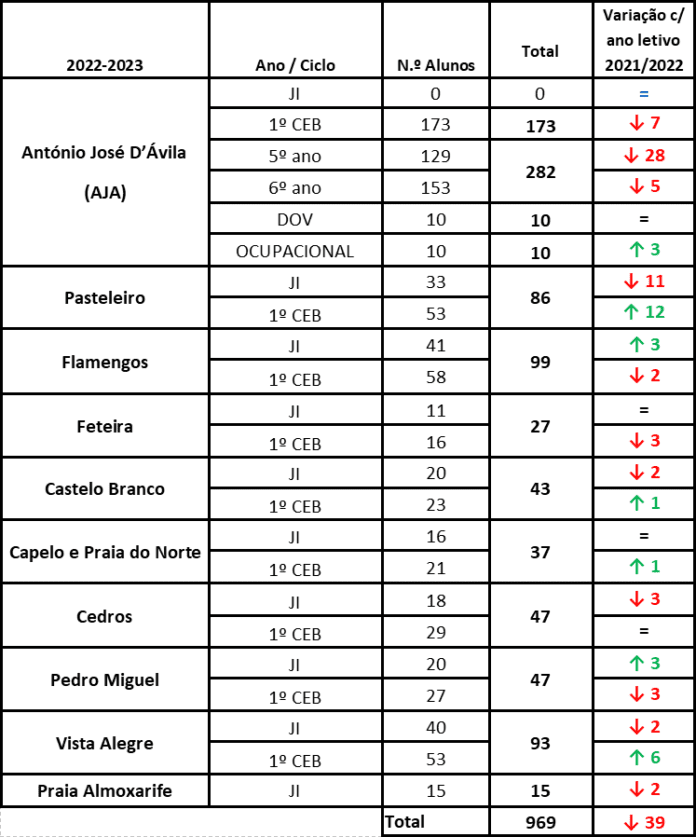 | 2022-2023 | Ano / Ciclo | N.º Alunos | Total | Variação c/ ano letivo 2021/2022 |
|---|---|---|---|---|
| António José D'Ávila (AJA) | JI | 0 | 0 | = |
| | 1º CEB | 173 | 173 | ↓ 7 |
| | 5º ano | 129 | 282 | ↓ 28 |
| | 6º ano | 153 | | ↓ 5 |
| | DOV | 10 | 10 | = |
| | OCUPACIONAL | 10 | 10 | ↑ 3 |
| Pasteleiro | JI | 33 | 86 | ↓ 11 |
| | 1º CEB | 53 | | ↑ 12 |
| Flamengos | JI | 41 | 99 | ↑ 3 |
| | 1º CEB | 58 | | ↓ 2 |
| Feteira | JI | 11 | 27 | = |
| | 1º CEB | 16 | | ↓ 3 |
| Castelo Branco | JI | 20 | 43 | ↓ 2 |
| | 1º CEB | 23 | | ↑ 1 |
| Capelo e Praia do Norte | JI | 16 | 37 | = |
| | 1º CEB | 21 | | ↑ 1 |
| Cedros | JI | 18 | 47 | ↓ 3 |
| | 1º CEB | 29 | | = |
| Pedro Miguel | JI | 20 | 47 | ↑ 3 |
| | 1º CEB | 27 | | ↓ 3 |
| Vista Alegre | JI | 40 | 93 | ↓ 2 |
| | 1º CEB | 53 | | ↑ 6 |
| Praia Almoxarife | JI | 15 | 15 | ↓ 2 |
| | | Total | 969 | ↓ 39 |